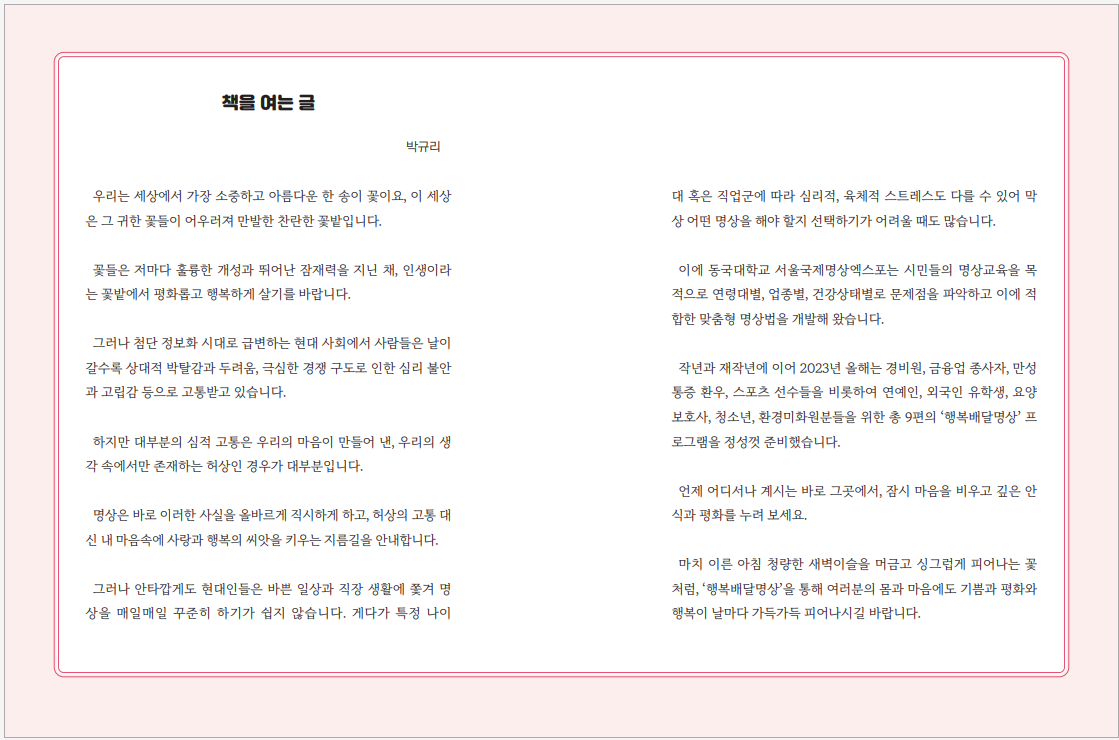 책을 여는 글

박규리

우리는 세상에서 가장 소중하고 아름다운 한 송이 꽃이요, 이 세상은 그 귀한 꽃들이 어우러져 만발한 찬란한 꽃밭입니다.

꽃들은 저마다 훌륭한 개성과 뛰어난 잠재력을 지닌 채, 인생이라는 꽃밭에서 평화롭고 행복하게 살기를 바랍니다.

그러나 첨단 정보화 시대로 급변하는 현대 사회에서 사람들은 날이 갈수록 상대적 박탈감과 두려움, 극심한 경쟁 구도로 인한 심리 불안과 고립감 등으로 고통받고 있습니다.

하지만 대부분의 심적 고통은 우리의 마음이 만들어 낸, 우리의 생각 속에서만 존재하는 허상인 경우가 대부분입니다.

명상은 바로 이러한 사실을 올바르게 직시하게 하고, 허상의 고통 대신 내 마음속에 사랑과 행복의 씨앗을 키우는 지름길을 안내합니다.

그러나 안타깝게도 현대인들은 바쁜 일상과 직장 생활에 쫓겨 명상을 매일매일 꾸준히 하기가 쉽지 않습니다. 게다가 특정 나이대 혹은 직업군에 따라 심리적, 육체적 스트레스도 다를 수 있어 막상 어떤 명상을 해야 할지 선택하기가 어려울 때도 많습니다.

이에 동국대학교 서울국제명상엑스포는 시민들의 명상교육을 목적으로 연령대별, 업종별, 건강상태별로 문제점을 파악하고 이에 적합한 맞춤형 명상법을 개발해 왔습니다.

작년과 재작년에 이어 2023년 올해는 경비원, 금융업 종사자, 만성통증 환우, 스포츠 선수들을 비롯하여 연예인, 외국인 유학생, 요양보호사, 청소년, 환경미화원분들을 위한 총 9편의 '행복배달명상' 프로그램을 정성껏 준비했습니다.

언제 어디서나 계시는 바로 그곳에서, 잠시 마음을 비우고 깊은 안식과 평화를 누려 보세요.

마치 이른 아침 청량한 새벽이슬을 머금고 싱그럽게 피어나는 꽃처럼, '행복배달명상'을 통해 여러분의 몸과 마음에도 기쁨과 평화와 행복이 날마다 가득가득 피어나시길 바랍니다.